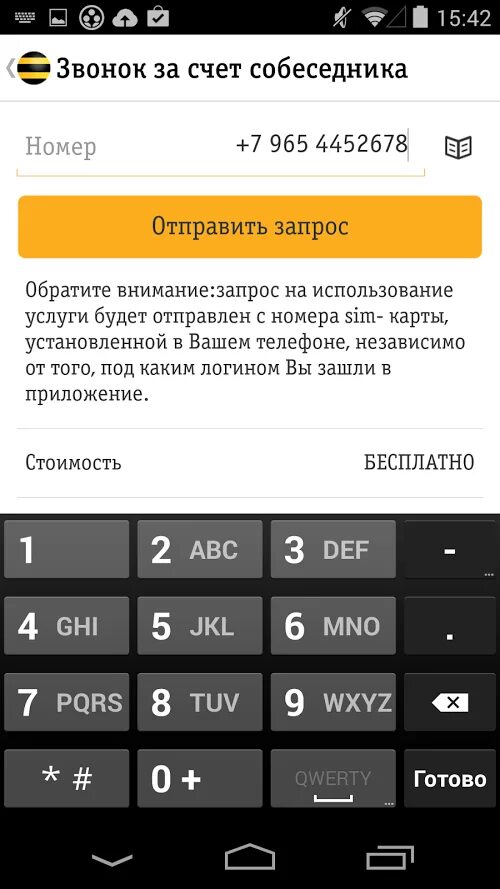 15:42

Звонок за счет собеседника

Номер +7 965 4452678

Отправить запрос

Обратите внимание:запрос на использование услуги будет отправлен с номера sim- карты, установленной в Вашем телефоне, независимо от того, под каким логином Вы зашли в приложение.

Стоимость БЕСПЛАТНО

1
2 ABC
3 DEF
-
4 GHI
5 JKL
6 MNO
.
7 PQRS
8 TUV
9 WXYZ
* #
0 +
QWERTY
Готово